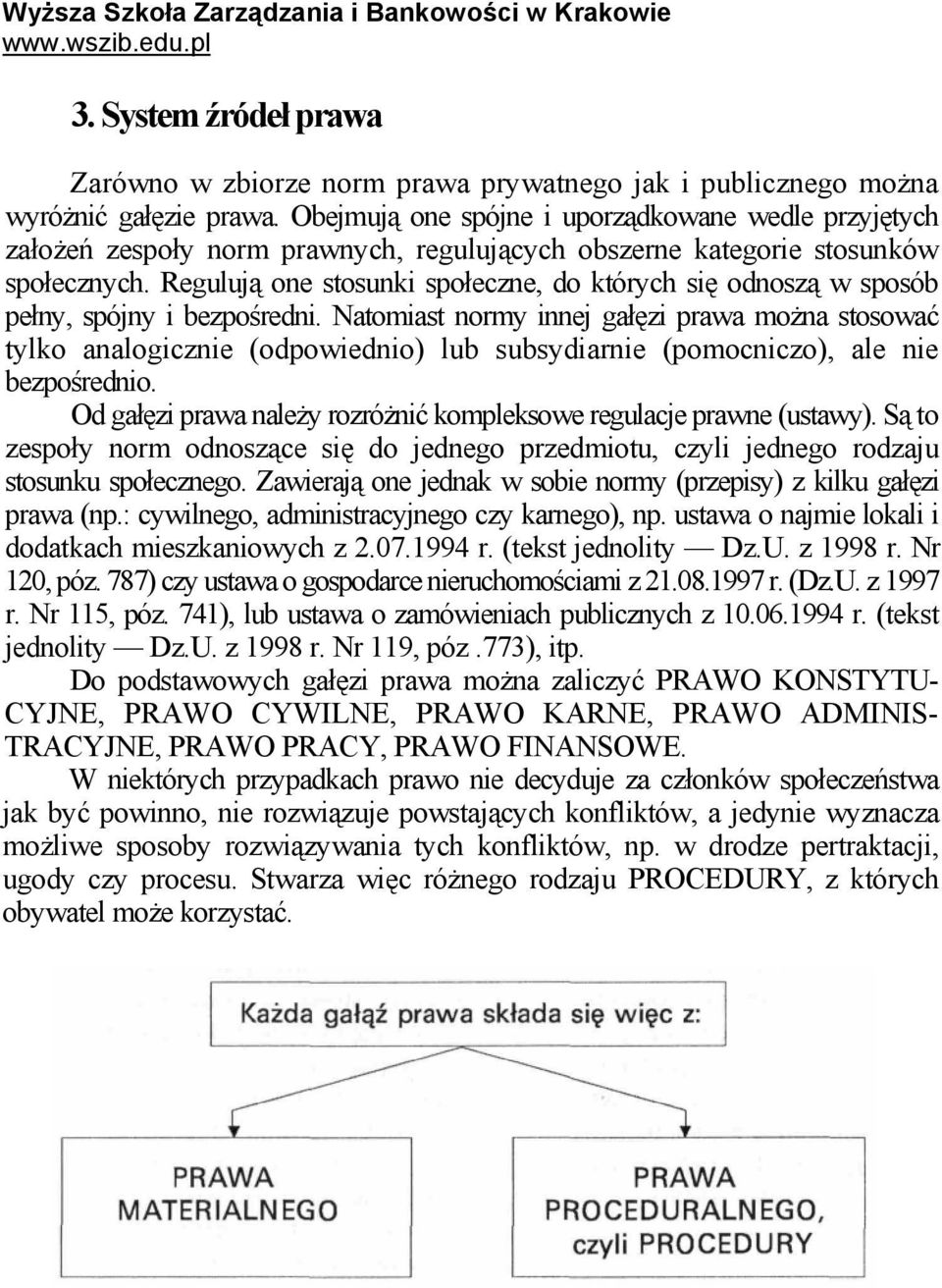 Wyższa Szkoła Zarządzania i Bankowości w Krakowie
www.wszib.edu.pl

3. System źródeł prawa

Zarówno w zbiorze norm prawa prywatnego jak i publicznego można wyróżnić gałęzie prawa. Obejmują one spójne i uporządkowane wedle przyjętych założeń zespoły norm prawnych, regulujących obszerne kategorie stosunków społecznych. Regulują one stosunki społeczne, do których się odnoszą w sposób pełny, spójny i bezpośredni. Natomiast normy innej gałęzi prawa można stosować tylko analogicznie (odpowiednio) lub subsydiarnie (pomocniczo), ale nie bezpośrednio.

Od gałęzi prawa należy rozróżnić kompleksowe regulacje prawne (ustawy). Są to zespoły norm odnoszące się do jednego przedmiotu, czyli jednego rodzaju stosunku społecznego. Zawierają one jednak w sobie normy (przepisy) z kilku gałęzi prawa (np.: cywilnego, administracyjnego czy karnego), np. ustawa o najmie lokali i dodatkach mieszkaniowych z 2.07.1994 r. (tekst jednolity — Dz.U. z 1998 r. Nr 120, póz. 787) czy ustawa o gospodarce nieruchomościami z 21.08.1997 r. (Dz.U. z 1997 r. Nr 115, póz. 741), lub ustawa o zamówieniach publicznych z 10.06.1994 r. (tekst jednolity — Dz.U. z 1998 r. Nr 119, póz .773), itp.

Do podstawowych gałęzi prawa można zaliczyć PRAWO KONSTYTUCYJNE, PRAWO CYWILNE, PRAWO KARNE, PRAWO ADMINISTRACYJNE, PRAWO PRACY, PRAWO FINANSOWE.

W niektórych przypadkach prawo nie decyduje za członków społeczeństwa jak być powinno, nie rozwiązuje powstających konfliktów, a jedynie wyznacza możliwe sposoby rozwiązywania tych konfliktów, np. w drodze pertraktacji, ugody czy procesu. Stwarza więc różnego rodzaju PROCEDURY, z których obywatel może korzystać.

Każda gałąź prawa składa się więc z:

PRAWA MATERIALNEGO

PRAWA PROCEDURALNEGO, czyli PROCEDURY